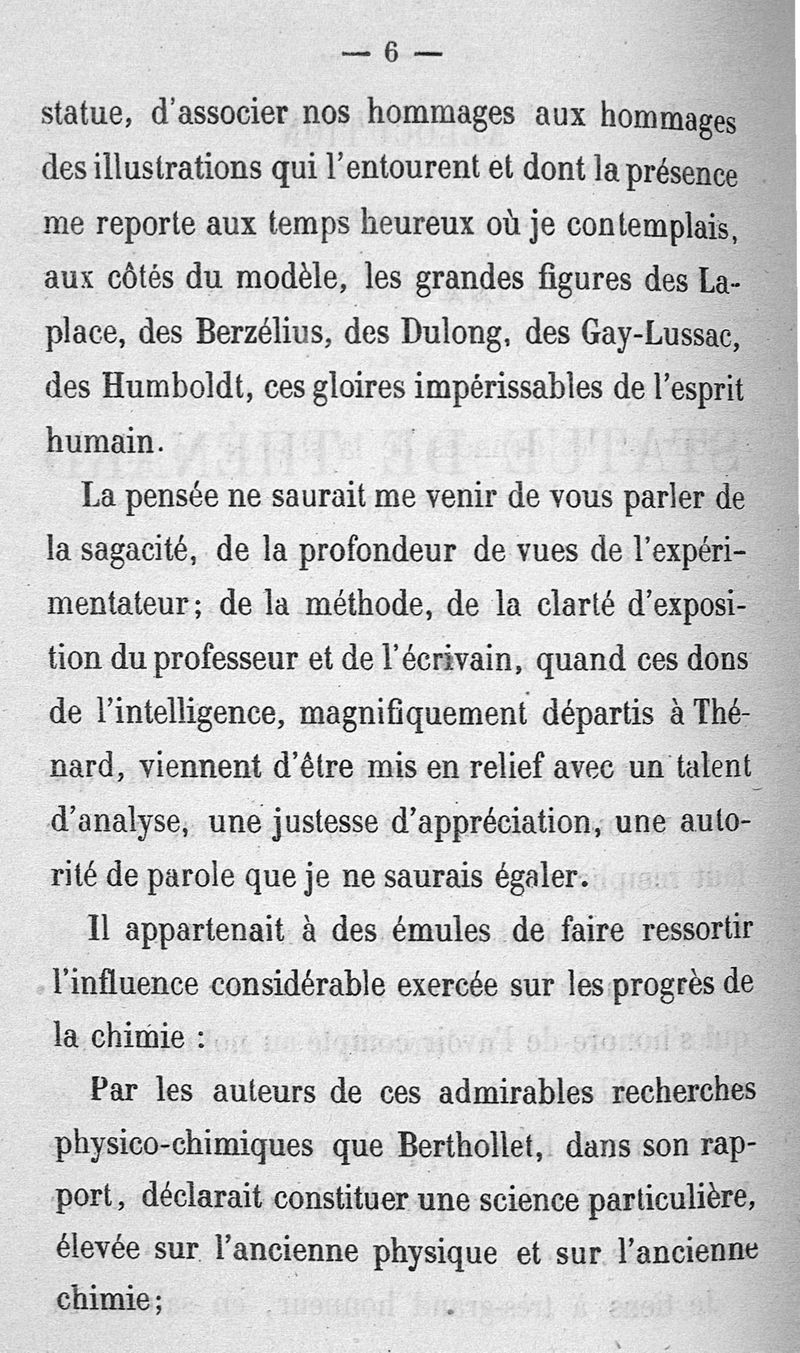 — 6 —

statue, d'associer nos hommages aux hommages des illustrations qui l'entourent et dont la présence me reporte aux temps heureux où je contemplais, aux côtés du modèle, les grandes figures des Laplace, des Berzélius, des Dulong, des Gay-Lussac, des Humboldt, ces gloires impérissables de l'esprit humain.

La pensée ne saurait me venir de vous parler de la sagacité, de la profondeur de vues de l'expérimentateur; de la méthode, de la clarté d'exposition du professeur et de l'écrivain, quand ces dons de l'intelligence, magnifiquement départis à Thénard, viennent d'être mis en relief avec un talent d'analyse, une justesse d'appréciation, une autorité de parole que je ne saurais égaler.

Il appartenait à des émules de faire ressortir l'influence considérable exercée sur les progrès de la chimie :

Par les auteurs de ces admirables recherches physico-chimiques que Berthollet, dans son rapport, déclarait constituer une science particulière, élevée sur l'ancienne physique et sur l'ancienne chimie;